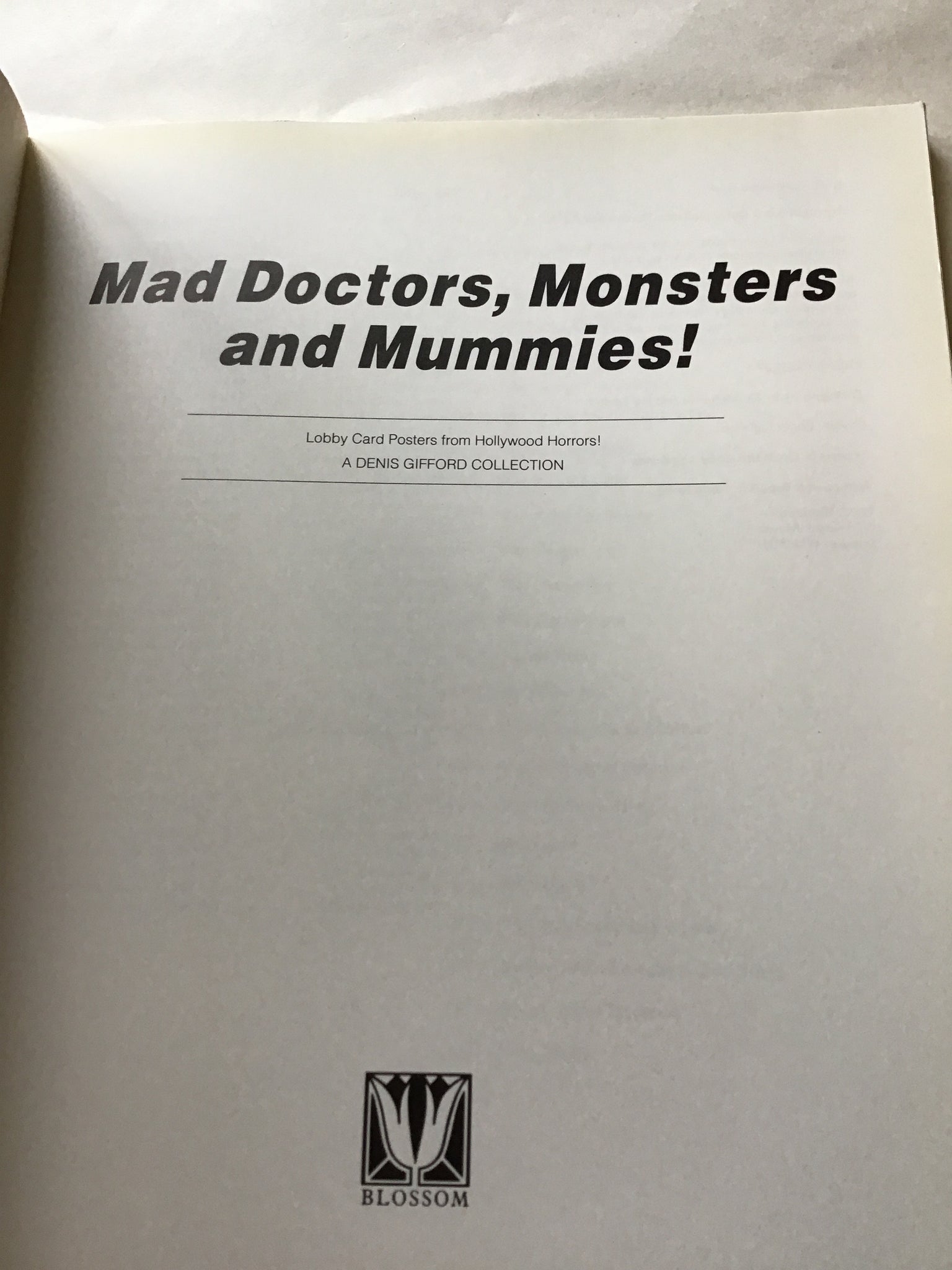 Mad Doctors, Monsters and Mummies!

Lobby Card Posters from Hollywood Horrors!

A DENIS GIFFORD COLLECTION

BLOSSOM